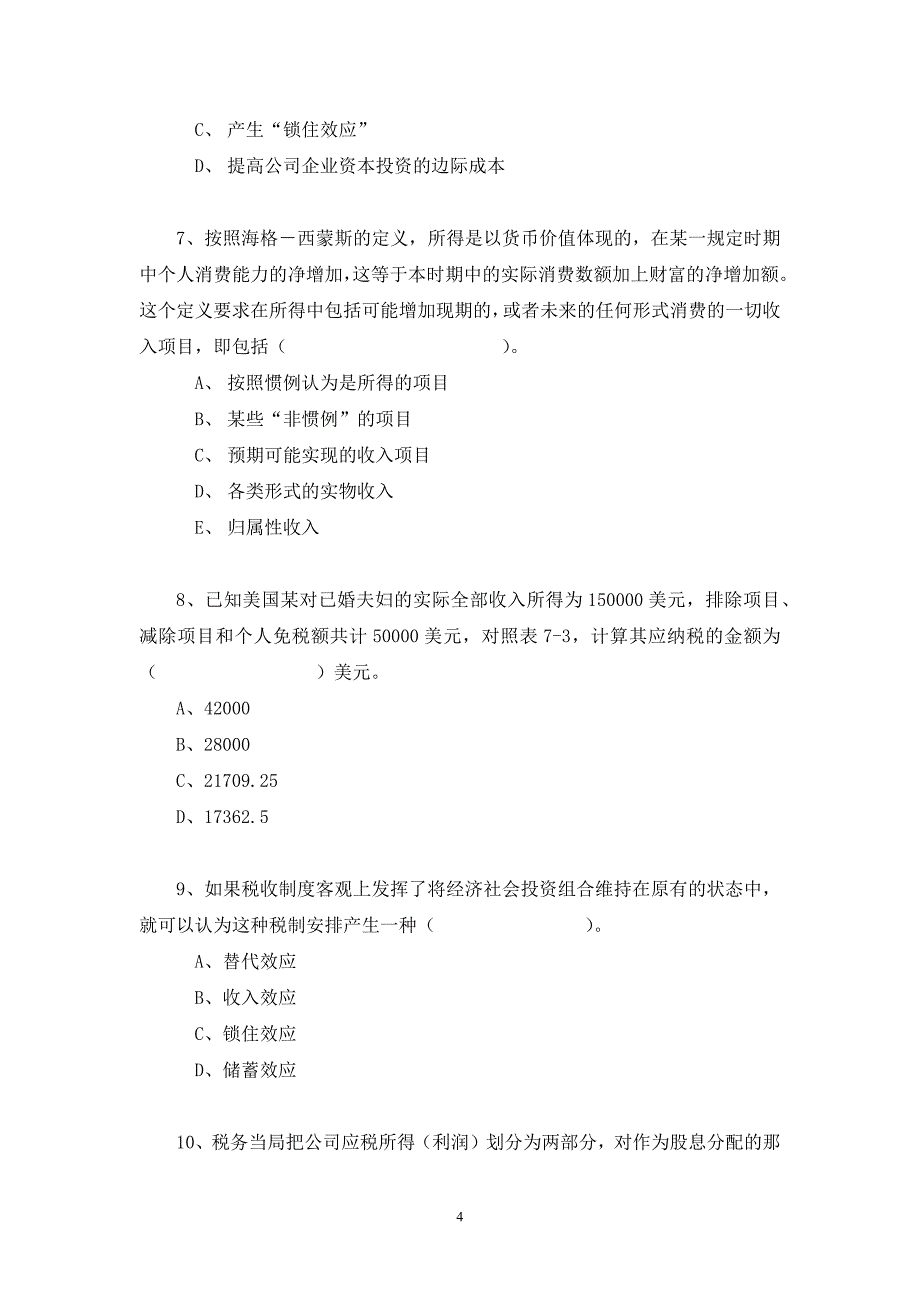 C、 产生“锁住效应”

D、 提高公司企业资本投资的边际成本

7、按照海格－西蒙斯的定义，所得是以货币价值体现的，在某一规定时期中个人消费能力的净增加，这等于本时期中的实际消费数额加上财富的净增加额。这个定义要求在所得中包括可能增加现期的，或者未来的任何形式消费的一切收入项目，即包括（　　　　　　　　　　）。

A、 按照惯例认为是所得的项目

B、 某些“非惯例”的项目

C、 预期可能实现的收入项目

D、 各类形式的实物收入

E、 归属性收入

8、已知美国某对已婚夫妇的实际全部收入所得为 150000 美元，排除项目、减除项目和个人免税额共计 50000 美元，对照表 7-3，计算其应纳税的金额为（　　　　　　　　）美元。

A、42000

B、28000

C、21709.25

D、17362.5

9、如果税收制度客观上发挥了将经济社会投资组合维持在原有的状态中，就可以认为这种税制安排产生一种（　　　　　　　）。

A、替代效应

B、收入效应

C、锁住效应

D、储蓄效应

10、税务当局把公司应税所得（利润）划分为两部分，对作为股息分配的那

4